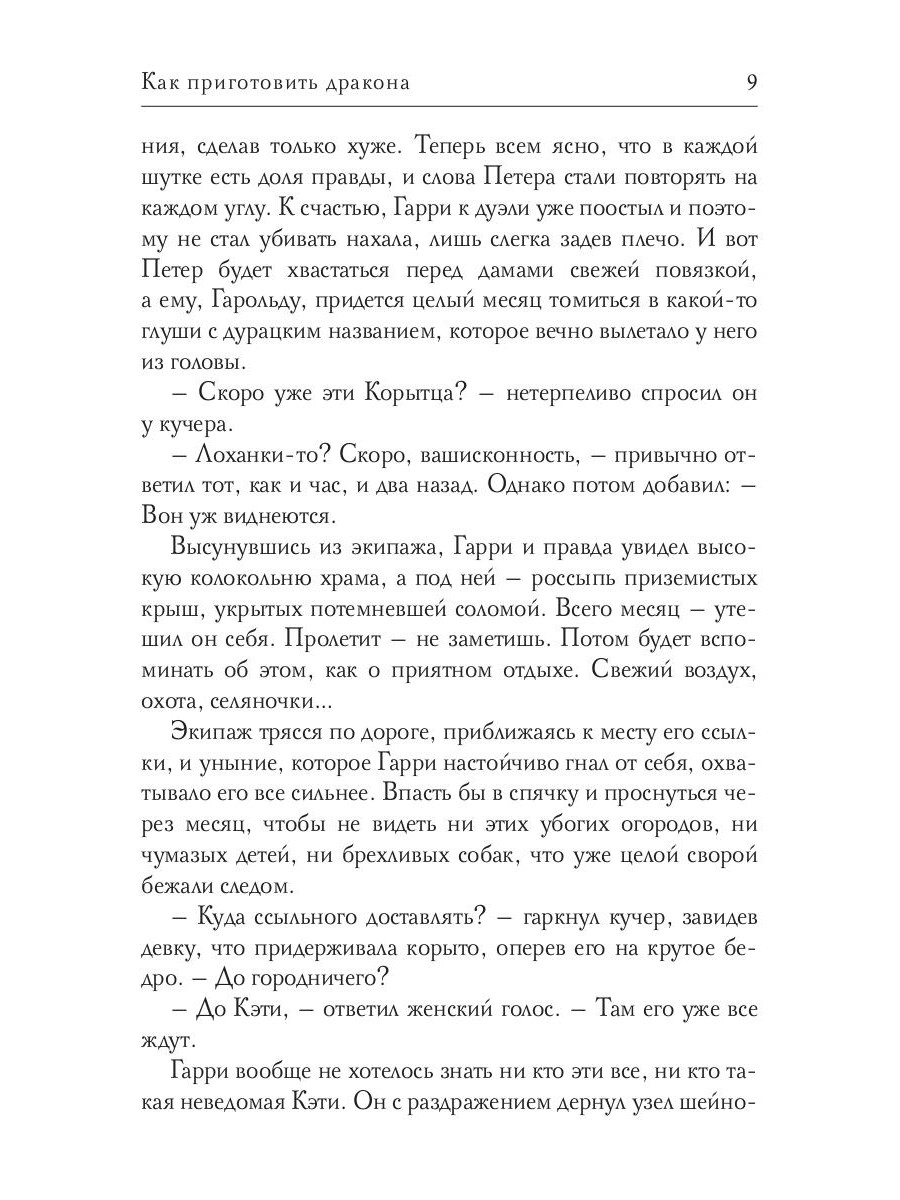 Как приготовить дракона 9

ния, сделав только хуже. Теперь всем ясно, что в каждой шутке есть доля правды, и слова Петера стали повторять на каждом углу. К счастью, Гарри к дуэли уже поостыл и поэтому не стал убивать нахала, лишь слегка задев плечо. И вот Петер будет хвастаться перед дамами свежей повязкой, а ему, Гарольду, придется целый месяц томиться в какой-то глуши с дурацким названием, которое вечно вылетало у него из головы.

– Скоро уже эти Корытца? – нетерпеливо спросил он у кучера.

– Лоханки-то? Скоро, вашисконность, – привычно ответил тот, как и час, и два назад. Однако потом добавил: – Вон уж виднеются.

Высунувшись из экипажа, Гарри и правда увидел высокую колокольню храма, а под ней – россыпь приземистых крыш, укрытых потемневшей соломой. Всего месяц – утешил он себя. Пролетит – не заметишь. Потом будет вспоминать об этом, как о приятном отдыхе. Свежий воздух, охота, селяночки...

Экипаж трясся по дороге, приближаясь к месту его ссылки, и уныние, которое Гарри настойчиво гнал от себя, охватывало его все сильнее. Впасть бы в спячку и проснуться через месяц, чтобы не видеть ни этих убогих огородов, ни чумазых детей, ни брехливых собак, что уже целой сворой бежали следом.

– Куда ссыльного доставлять? – гаркнул кучер, завидев девку, что придерживала корыто, оперев его на крутое бедро. – До городничего?

– До Кэти, – ответил женский голос. – Там его уже все ждут.

Гарри вообще не хотелось знать ни кто эти все, ни кто такая неведомая Кэти. Он с раздражением дернул узел шейно-